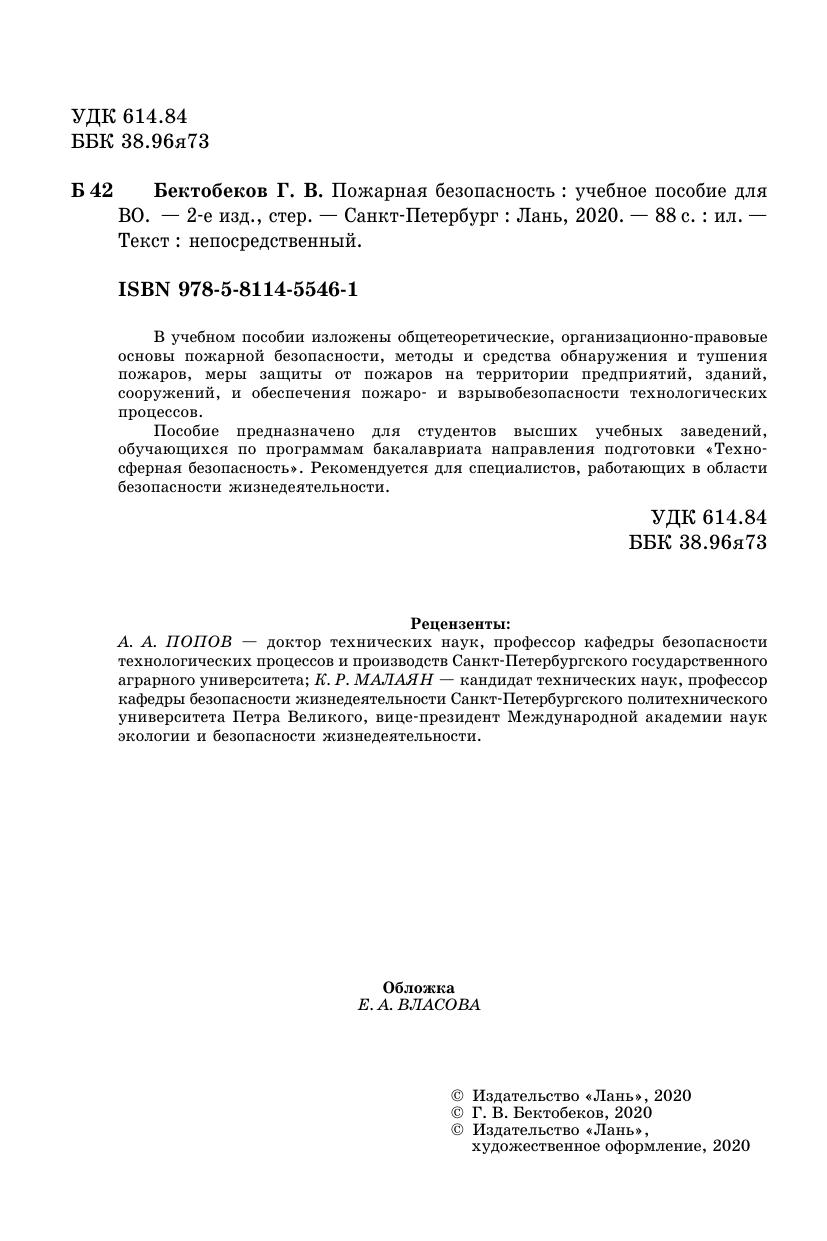 УДК 614.84
ББК 38.96я73

Б 42 Бектобеков Г. В. Пожарная безопасность : учебное пособие для ВО. — 2-е изд., стер. — Санкт-Петербург : Лань, 2020. — 88 с. : ил. — Текст : непосредственный.

ISBN 978-5-8114-5546-1

В учебном пособии изложены общетеоретические, организационно-правовые основы пожарной безопасности, методы и средства обнаружения и тушения пожаров, меры защиты от пожаров на территории предприятий, зданий, сооружений, и обеспечения пожаро- и взрывобезопасности технологических процессов.

Пособие предназначено для студентов высших учебных заведений, обучающихся по программам бакалавриата направления подготовки «Техносферная безопасность». Рекомендуется для специалистов, работающих в области безопасности жизнедеятельности.

УДК 614.84
ББК 38.96я73

Рецензенты:
А. А. ПОПОВ — доктор технических наук, профессор кафедры безопасности технологических процессов и производств Санкт-Петербургского государственного аграрного университета; К. Р. МАЛАЯН — кандидат технических наук, профессор кафедры безопасности жизнедеятельности Санкт-Петербургского политехнического университета Петра Великого, вице-президент Международной академии наук экологии и безопасности жизнедеятельности.

Обложка
Е. А. ВЛАСОВА

© Издательство «Лань», 2020
© Г. В. Бектобеков, 2020
© Издательство «Лань», художественное оформление, 2020